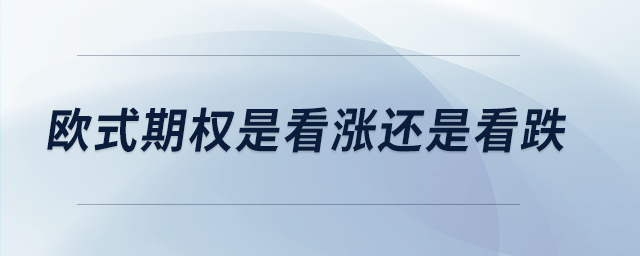 欧式期权是看涨还是看跌